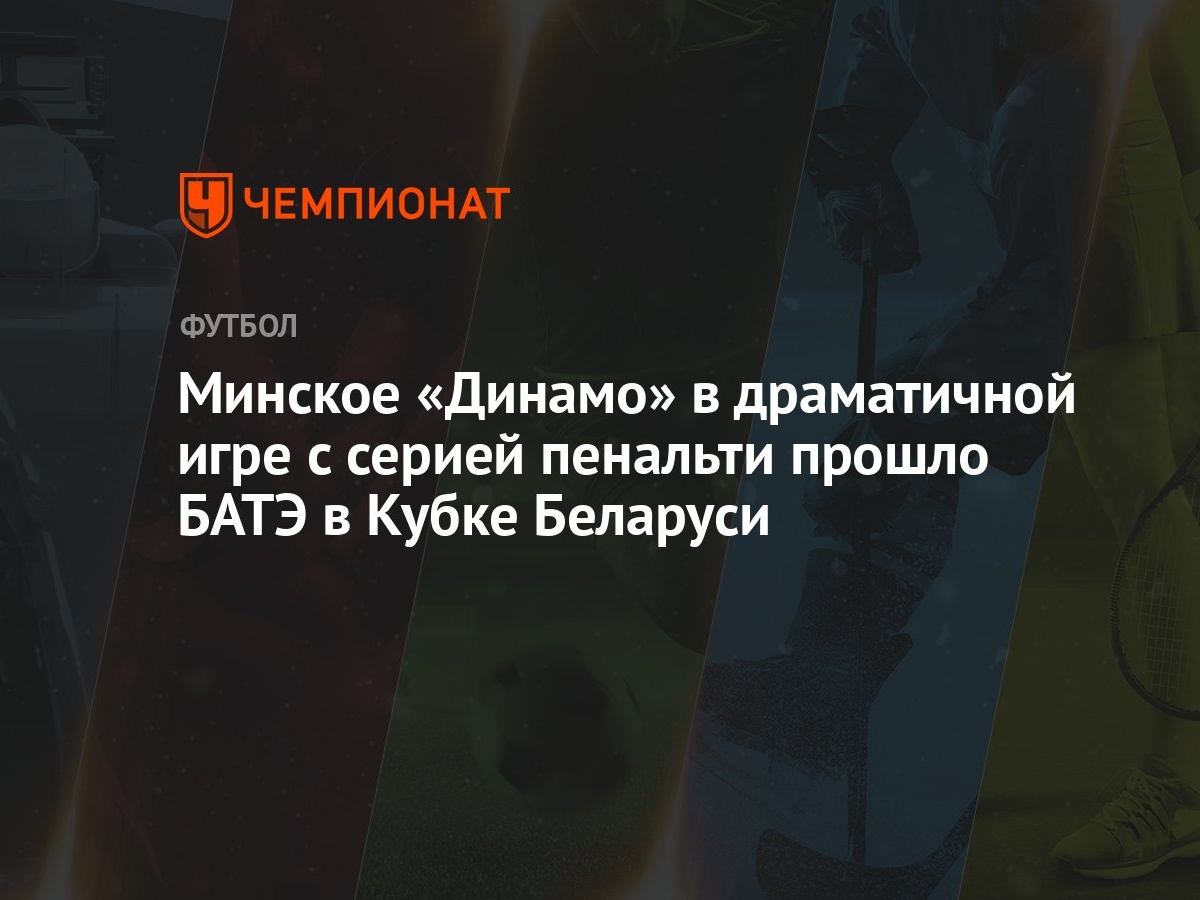 ЧЕМПИОНАТ

ФУТБОЛ

Минское «Динамо» в драматичной игре с серией пенальти прошло БАТЭ в Кубке Беларуси